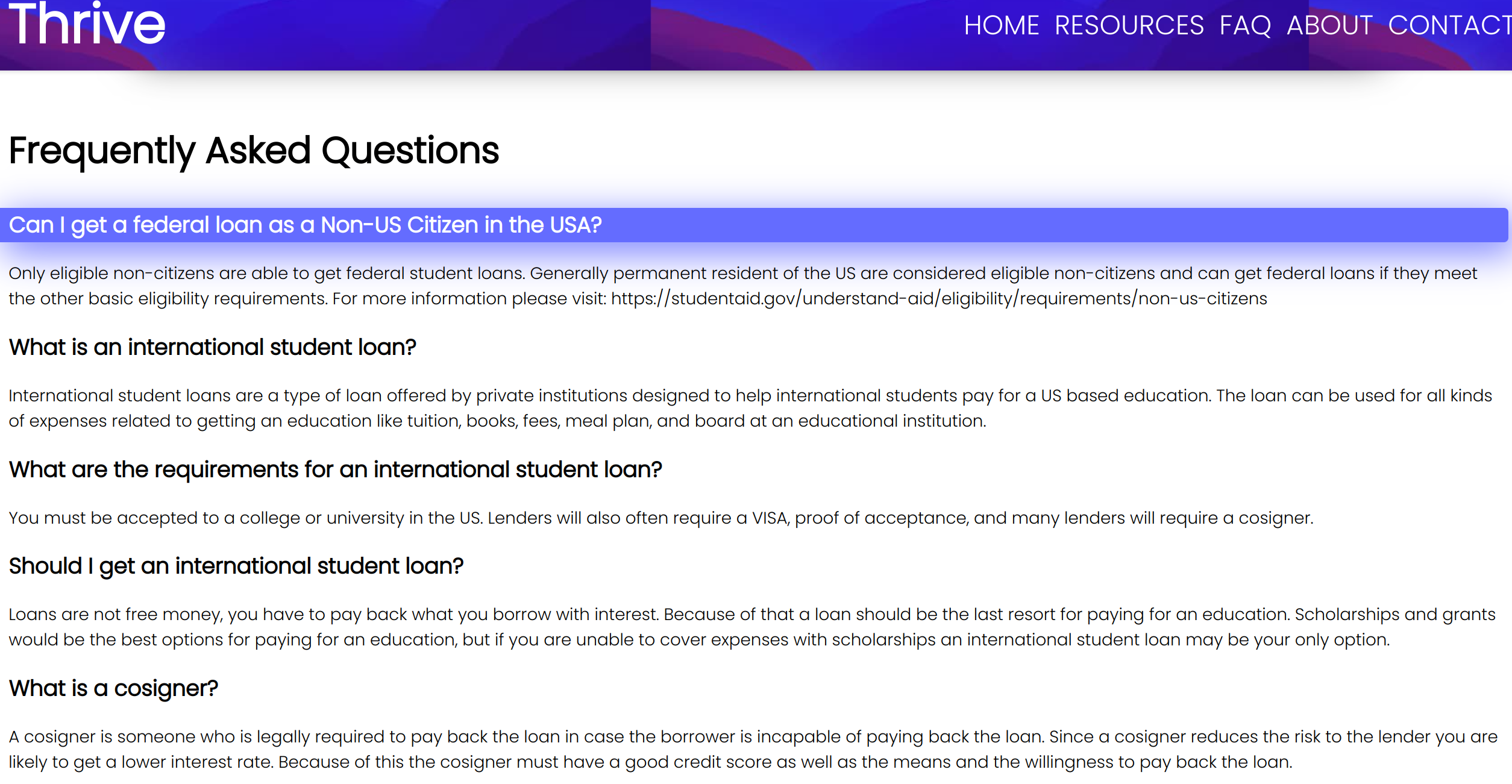 Thrive

HOME RESOURCES FAQ ABOUT CONTACT

Frequently Asked Questions

Can I get a federal loan as a Non-US Citizen in the USA?

Only eligible non-citizens are able to get federal student loans. Generally permanent resident of the US are considered eligible non-citizens and can get federal loans if they meet the other basic eligibility requirements. For more information please visit: https://studentaid.gov/understand-aid/eligibility/requirements/non-us-citizens

What is an international student loan?

International student loans are a type of loan offered by private institutions designed to help international students pay for a US based education. The loan can be used for all kinds of expenses related to getting an education like tuition, books, fees, meal plan, and board at an educational institution.

What are the requirements for an international student loan?

You must be accepted to a college or university in the US. Lenders will also often require a VISA, proof of acceptance, and many lenders will require a cosigner.

Should I get an international student loan?

Loans are not free money, you have to pay back what you borrow with interest. Because of that a loan should be the last resort for paying for an education. Scholarships and grants would be the best options for paying for an education, but if you are unable to cover expenses with scholarships an international student loan may be your only option.

What is a cosigner?

A cosigner is someone who is legally required to pay back the loan in case the borrower is incapable of paying back the loan. Since a cosigner reduces the risk to the lender you are likely to get a lower interest rate. Because of this the cosigner must have a good credit score as well as the means and the willingness to pay back the loan.